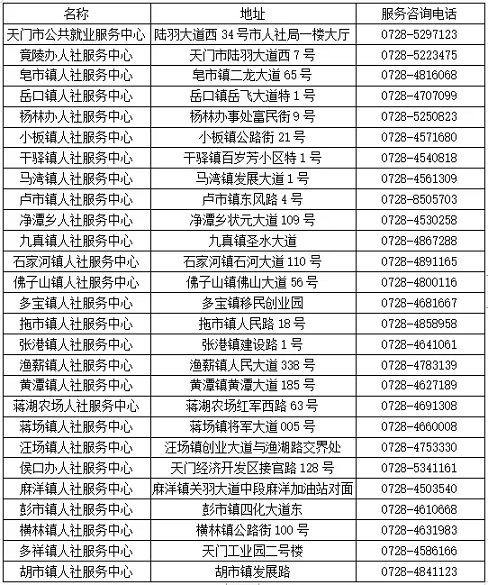 | 名称 | 地址 | 服务咨询电话 |
|---|---|---|
| 天门市公共就业服务中心 | 陆羽大道西 34 号市人社局一楼大厅 | 0728-5297123 |
| 竟陵办人社服务中心 | 天门市陆羽大道西 7 号 | 0728-5223475 |
| 皂市镇人社服务中心 | 皂市镇二龙大道 65 号 | 0728-4816068 |
| 岳口镇人社服务中心 | 岳口镇岳飞大道特 1 号 | 0728-4707099 |
| 杨林办人社服务中心 | 杨林办事处富民街 9 号 | 0728-5250823 |
| 小板镇人社服务中心 | 小板镇公路街 21 号 | 0728-4571680 |
| 干驿镇人社服务中心 | 干驿镇百岁芳小区特 1 号 | 0728-4540818 |
| 马湾镇人社服务中心 | 马湾镇发展大道 1 号 | 0728-4561309 |
| 卢市镇人社服务中心 | 卢市镇东风路 4 号 | 0728-8505703 |
| 净潭乡人社服务中心 | 净潭乡状元大道 109 号 | 0728-4530258 |
| 九真镇人社服务中心 | 九真镇圣水大道 | 0728-4867288 |
| 石家河镇人社服务中心 | 石家河镇石河大道 110 号 | 0728-4891165 |
| 佛子山镇人社服务中心 | 佛子山镇佛山大道 56 号 | 0728-4800116 |
| 多宝镇人社服务中心 | 多宝镇移民创业园 | 0728-4681667 |
| 拖市镇人社服务中心 | 拖市镇人民路 18 号 | 0728-4858958 |
| 张港镇人社服务中心 | 张港镇建设路 1 号 | 0728-4641061 |
| 渔薪镇人社服务中心 | 渔薪镇人民大道 338 号 | 0728-4783139 |
| 黄潭镇人社服务中心 | 黄潭镇黄潭大道 185 号 | 0728-4627189 |
| 蒋湖农场人社服务中心 | 蒋湖农场红军西路 63 号 | 0728-4691308 |
| 蒋场镇人社服务中心 | 蒋场镇将军大道 005 号 | 0728-4660008 |
| 汪场镇人社服务中心 | 汪场镇创业大道与渔湖路交界处 | 0728-4753330 |
| 侯口办人社服务中心 | 天门经济开发区接官路 128 号 | 0728-5341161 |
| 麻洋镇人社服务中心 | 麻洋镇关羽大道中段麻洋加油站对面 | 0728-4503540 |
| 彭市镇人社服务中心 | 彭市镇四化大道东 | 0728-4610668 |
| 横林镇人社服务中心 | 横林镇公路街 100 号 | 0728-4631983 |
| 多祥镇人社服务中心 | 天门工业园二号楼 | 0728-4586166 |
| 胡市镇人社服务中心 | 胡市镇发展路 | 0728-4841123 |